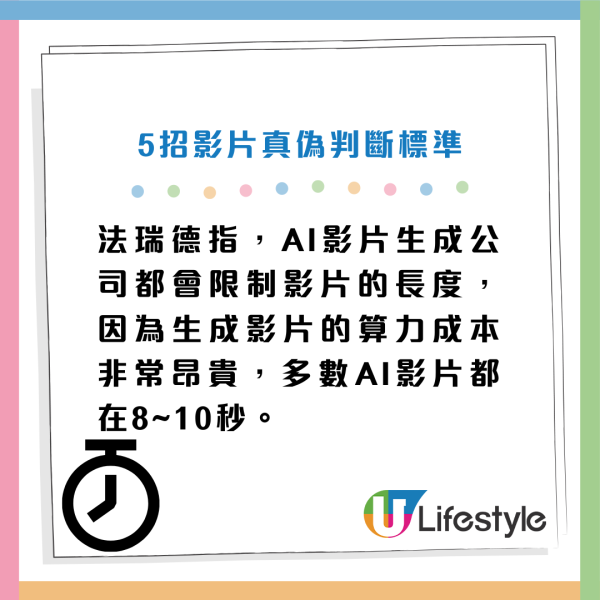 5招影片真偽判斷標準

法瑞德指，AI影片生成公司都會限制影片的長度，因為生成影片的算力成本非常昂貴，多數AI影片都在8~10秒。

U Lifestyle